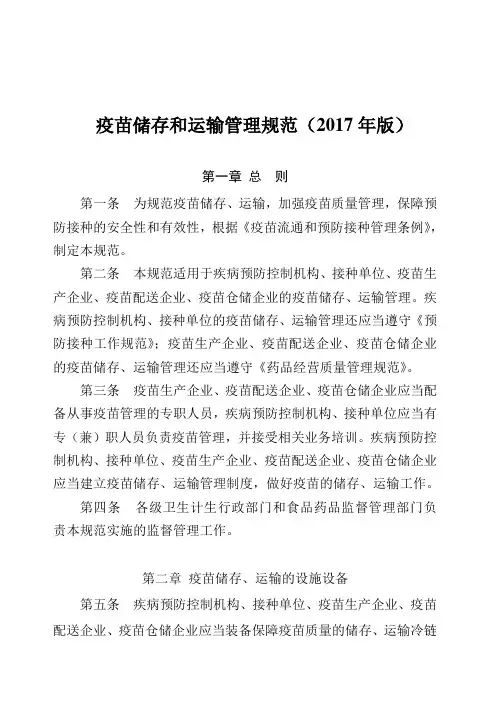 疫苗储存和运输管理规范（2017 年版）

第一章 总 则

第一条 为规范疫苗储存、运输，加强疫苗质量管理，保障预防接种的安全性和有效性，根据《疫苗流通和预防接种管理条例》，制定本规范。

第二条 本规范适用于疾病预防控制机构、接种单位、疫苗生产企业、疫苗配送企业、疫苗仓储企业的疫苗储存、运输管理。疾病预防控制机构、接种单位的疫苗储存、运输管理还应当遵守《预防接种工作规范》；疫苗生产企业、疫苗配送企业、疫苗仓储企业的疫苗储存、运输管理还应当遵守《药品经营质量管理规范》。

第三条 疫苗生产企业、疫苗配送企业、疫苗仓储企业应当配备从事疫苗管理的专职人员，疾病预防控制机构、接种单位应当有专（兼）职人员负责疫苗管理，并接受相关业务培训。疾病预防控制机构、接种单位、疫苗生产企业、疫苗配送企业、疫苗仓储企业应当建立疫苗储存、运输管理制度，做好疫苗的储存、运输工作。

第四条 各级卫生计生行政部门和食品药品监督管理部门负责本规范实施的监督管理工作。

第二章 疫苗储存、运输的设施设备

第五条 疾病预防控制机构、接种单位、疫苗生产企业、疫苗配送企业、疫苗仓储企业应当装备保障疫苗质量的储存、运输冷链